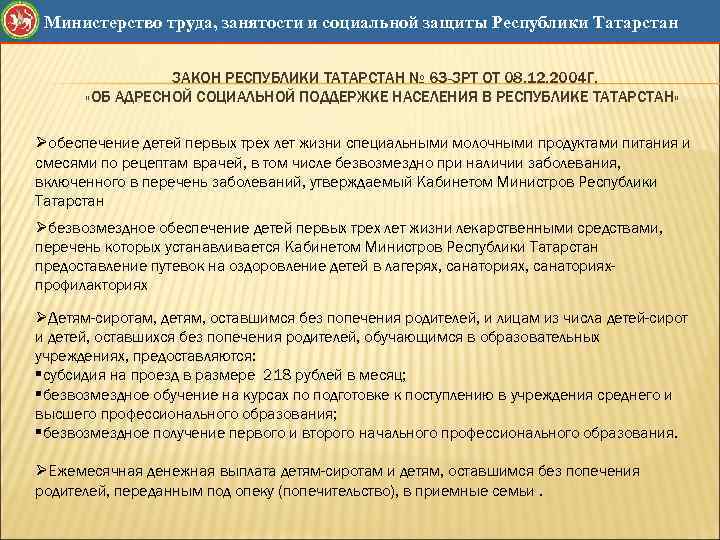 Министерство труда, занятости и социальной защиты Республики Татарстан

ЗАКОН РЕСПУБЛИКИ ТАТАРСТАН № 63-ЗРТ ОТ 08.12.2004Г.
«ОБ АДРЕСНОЙ СОЦИАЛЬНОЙ ПОДДЕРЖКЕ НАСЕЛЕНИЯ В РЕСПУБЛИКЕ ТАТАРСТАН»

➢обеспечение детей первых трех лет жизни специальными молочными продуктами питания и смесями по рецептам врачей, в том числе безвозмездно при наличии заболевания, включенного в перечень заболеваний, утверждаемый Кабинетом Министров Республики Татарстан

➢безвозмездное обеспечение детей первых трех лет жизни лекарственными средствами, перечень которых устанавливается Кабинетом Министров Республики Татарстан предоставление путевок на оздоровление детей в лагерях, санаториях, санаториях-профилакториях

➢Детям-сиротам, детям, оставшимся без попечения родителей, и лицам из числа детей-сирот и детей, оставшихся без попечения родителей, обучающимся в образовательных учреждениях, предоставляются:
▪субсидия на проезд в размере 218 рублей в месяц;
▪безвозмездное обучение на курсах по подготовке к поступлению в учреждения среднего и высшего профессионального образования;
▪безвозмездное получение первого и второго начального профессионального образования.

➢Ежемесячная денежная выплата детям-сиротам и детям, оставшимся без попечения родителей, переданным под опеку (попечительство), в приемные семьи .